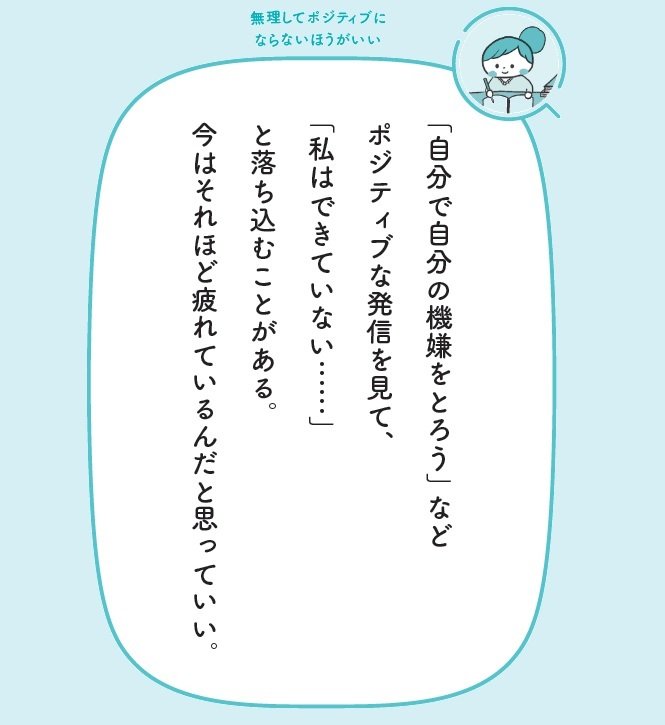 無理してポジティブに
ならないほうがいい

「自分で自分の機嫌をとろう」など
ポジティブな発信を見て、
「私はできていない……」
と落ち込むことがある。
今はそれほど疲れているんだと思っていい。